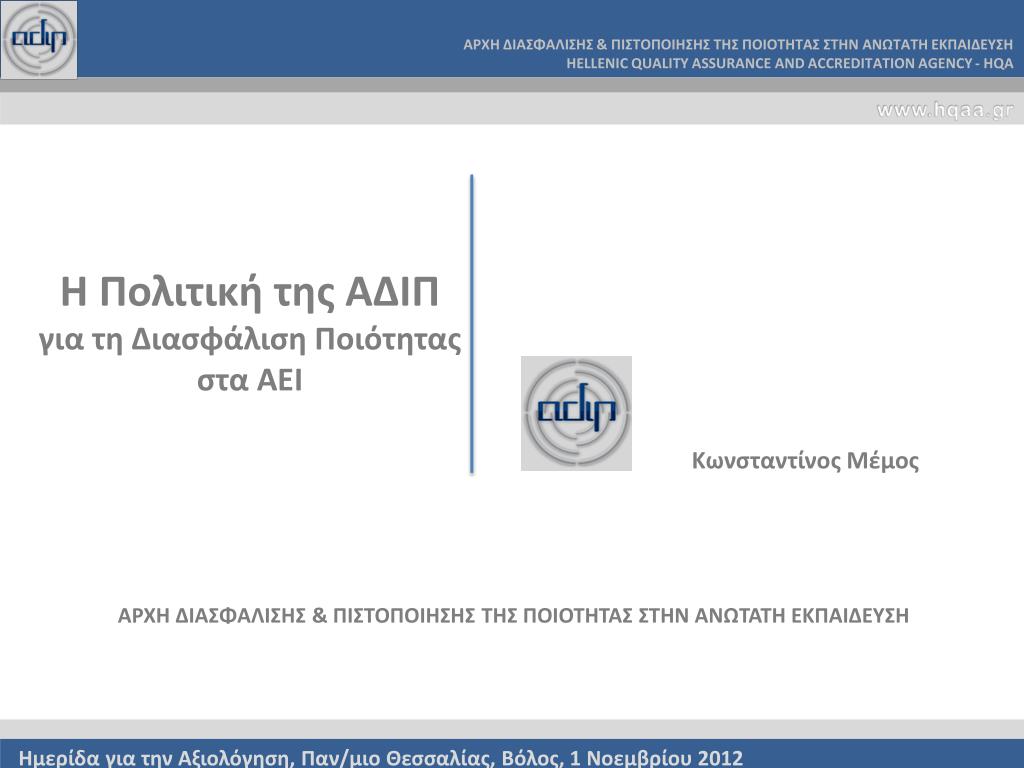 αδιπ

ΑΡΧΗ ΔΙΑΣΦΑΛΙΣΗΣ & ΠΙΣΤΟΠΟΙΗΣΗΣ ΤΗΣ ΠΟΙΟΤΗΤΑΣ ΣΤΗΝ ΑΝΩΤΑΤΗ ΕΚΠΑΙΔΕΥΣΗ
HELLENIC QUALITY ASSURANCE AND ACCREDITATION AGENCY - HQA

www.hqaa.gr

Η Πολιτική της ΑΔΙΠ
για τη Διασφάλιση Ποιότητας
στα ΑΕΙ

αδιπ

Κωνσταντίνος Μέμος

ΑΡΧΗ ΔΙΑΣΦΑΛΙΣΗΣ & ΠΙΣΤΟΠΟΙΗΣΗΣ ΤΗΣ ΠΟΙΟΤΗΤΑΣ ΣΤΗΝ ΑΝΩΤΑΤΗ ΕΚΠΑΙΔΕΥΣΗ

Ημερίδα για την Αξιολόγηση, Παν/μιο Θεσσαλίας, Βόλος, 1 Νοεμβρίου 2012